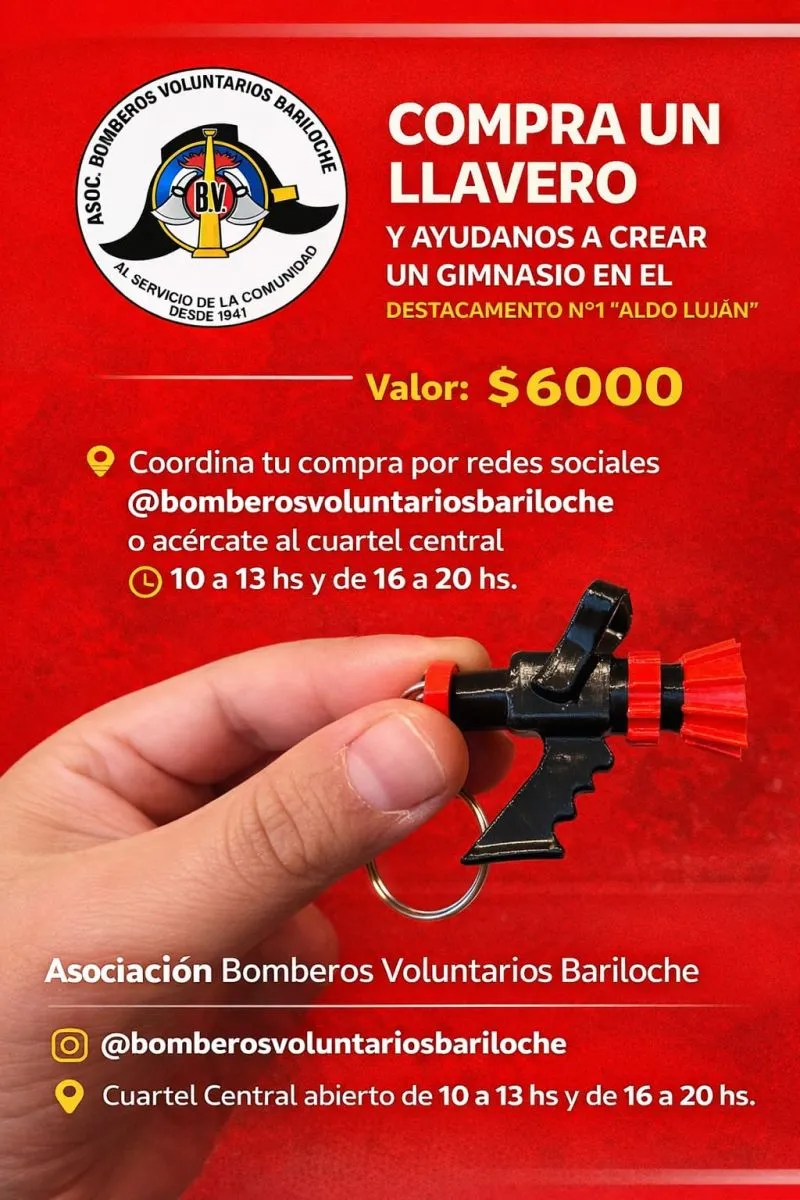 ASOC. BOMBEROS VOLUNTARIOS BARILOCHE
B.V.
AL SERVICIO DE LA COMUNIDAD
DESDE 1941

COMPRA UN LLAVERO

Y AYUDANOS A CREAR UN GIMNASIO EN EL DESTACAMENTO N°1 "ALDO LUJÁN"

Valor: $6000

Coordina tu compra por redes sociales
@bomberosvoluntariosbariloche
o acércate al cuartel central
10 a 13 hs y de 16 a 20 hs.

Asociación Bomberos Voluntarios Bariloche

@bomberosvoluntariosbariloche

Cuartel Central abierto de 10 a 13 hs y de 16 a 20 hs.